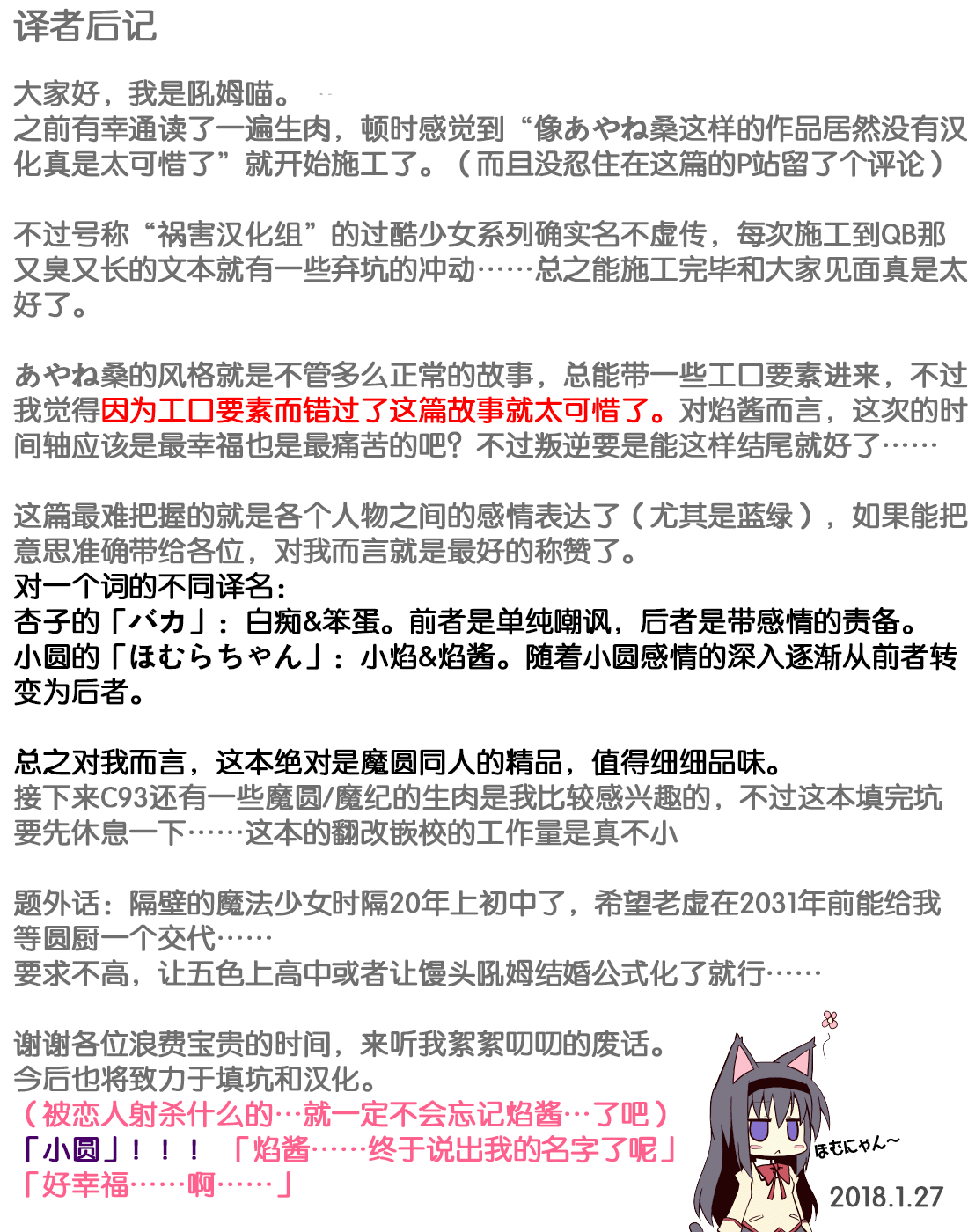 译者后记

大家好，我是吼姆喵。
之前有幸通读了一遍生肉，顿时感觉到“像あやね桑这样的作品居然没有汉化真是太可惜了”就开始施工了。（而且没忍住在这篇的P站留了个评论）

不过号称“祸害汉化组”的过酷少女系列确实名不虚传，每次施工到QB那又臭又长的文本就有一些弃坑的冲动……总之能施工完毕和大家见面真是太好了。

あやね桑的风格就是不管多么正常的故事，总能带一些工口要素进来，不过我觉得因为工口要素而错过了这篇故事就太可惜了。对焰酱而言，这次的时间轴应该是最幸福也是最痛苦的吧？不过叛逆要是能这样结尾就好了……

这篇最难把握的就是各个人物之间的感情表达了（尤其是蓝绿），如果能把意思准确带给各位，对我而言就是最好的称赞了。
对一个词的不同译名：
杏子的「バカ」：白痴&笨蛋。前者是单纯嘲讽，后者是带感情的责备。
小圆的「ほむらちゃん」：小焰&焰酱。随着小圆感情的深入逐渐从前者转变为后者。

总之对我而言，这本绝对是魔圆同人的精品，值得细细品味。
接下来C93还有一些魔圆/魔纪的生肉是我比较感兴趣的，不过这本填完坑要先休息一下……这本的翻改嵌校的工作量是真不小

题外话：隔壁的魔法少女时隔20年上初中了，希望老虚在2031年前能给我等圆厨一个交代……
要求不高，让五色上高中或者让馒头吼姆结婚公式化了就行……

谢谢各位浪费宝贵的时间，来听我絮絮叨叨的废话。
今后也将致力于填坑和汉化。
（被恋人射杀什么的…就一定不会忘记焰酱…了吧）
「小圆」！！！ 「焰酱……终于说出我的名字了呢」
「好幸福……啊……」

ほむにゃん~
2018.1.27